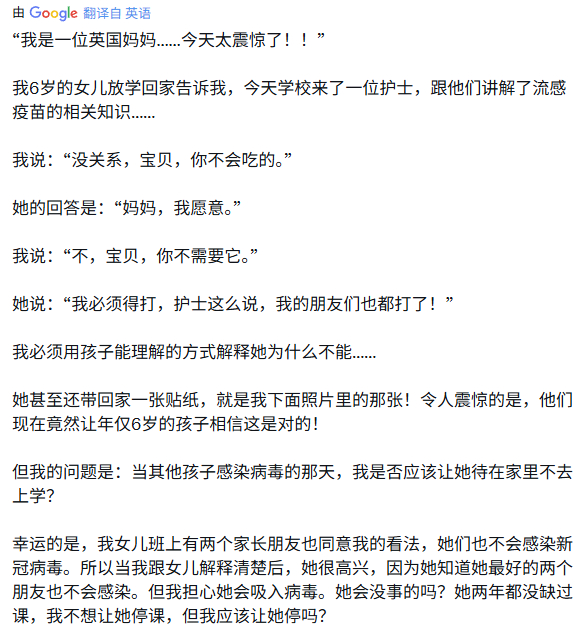 由 Google 翻译自 英语

“我是一位英国妈妈……今天太震惊了！！”

我6岁的女儿放学回家告诉我，今天学校来了一位护士，跟他们讲解了流感疫苗的相关知识……

我说：“没关系，宝贝，你不会吃的。”

她的回答是：“妈妈，我愿意。”

我说：“不，宝贝，你不需要它。”

她说：“我必须得打，护士这么说，我的朋友们也都打了！”

我必须用孩子能理解的方式解释她为什么不能……

她甚至还带回家一张贴纸，就是我下面照片里的那张！令人震惊的是，他们现在竟然让年仅6岁的孩子相信这是对的！

但我的问题是：当其他孩子感染病毒的那天，我是否应该让她待在家里不去上学？

幸运的是，我女儿班上有两个家长朋友也同意我的看法，她们也不会感染新冠病毒。所以当我跟女儿解释清楚后，她很高兴，因为她知道她最好的两个朋友也不会感染。但我担心她会吸入病毒。她会没事的吗？她两年都没缺过课，我不想让她停课，但我应该让她停吗？